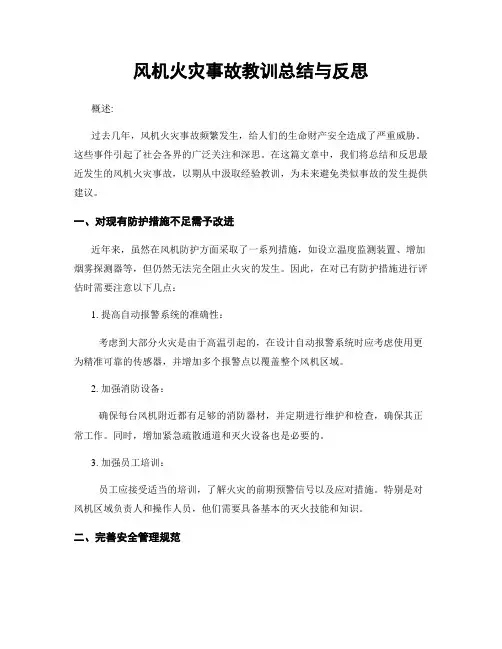 风机火灾事故教训总结与反思

概述:

过去几年，风机火灾事故频繁发生，给人们的生命财产安全造成了严重威胁。这些事件引起了社会各界的广泛关注和深思。在这篇文章中，我们将总结和反思最近发生的风机火灾事故，以期从中汲取经验教训，为未来避免类似事故的发生提供建议。

一、对现有防护措施不足需予改进

近年来，虽然在风机防护方面采取了一系列措施，如设立温度监测装置、增加烟雾探测器等，但仍然无法完全阻止火灾的发生。因此，在对已有防护措施进行评估时需要注意以下几点：

1. 提高自动报警系统的准确性：

考虑到大部分火灾是由于高温引起的，在设计自动报警系统时应考虑使用更为精准可靠的传感器，并增加多个报警点以覆盖整个风机区域。

2. 加强消防设备：

确保每台风机附近都有足够的消防器材，并定期进行维护和检查，确保其正常工作。同时，增加紧急疏散通道和灭火设备也是必要的。

3. 加强员工培训：

员工应接受适当的培训，了解火灾的前期预警信号以及应对措施。特别是对风机区域负责人和操作人员，他们需要具备基本的灭火技能和知识。

二、完善安全管理规范